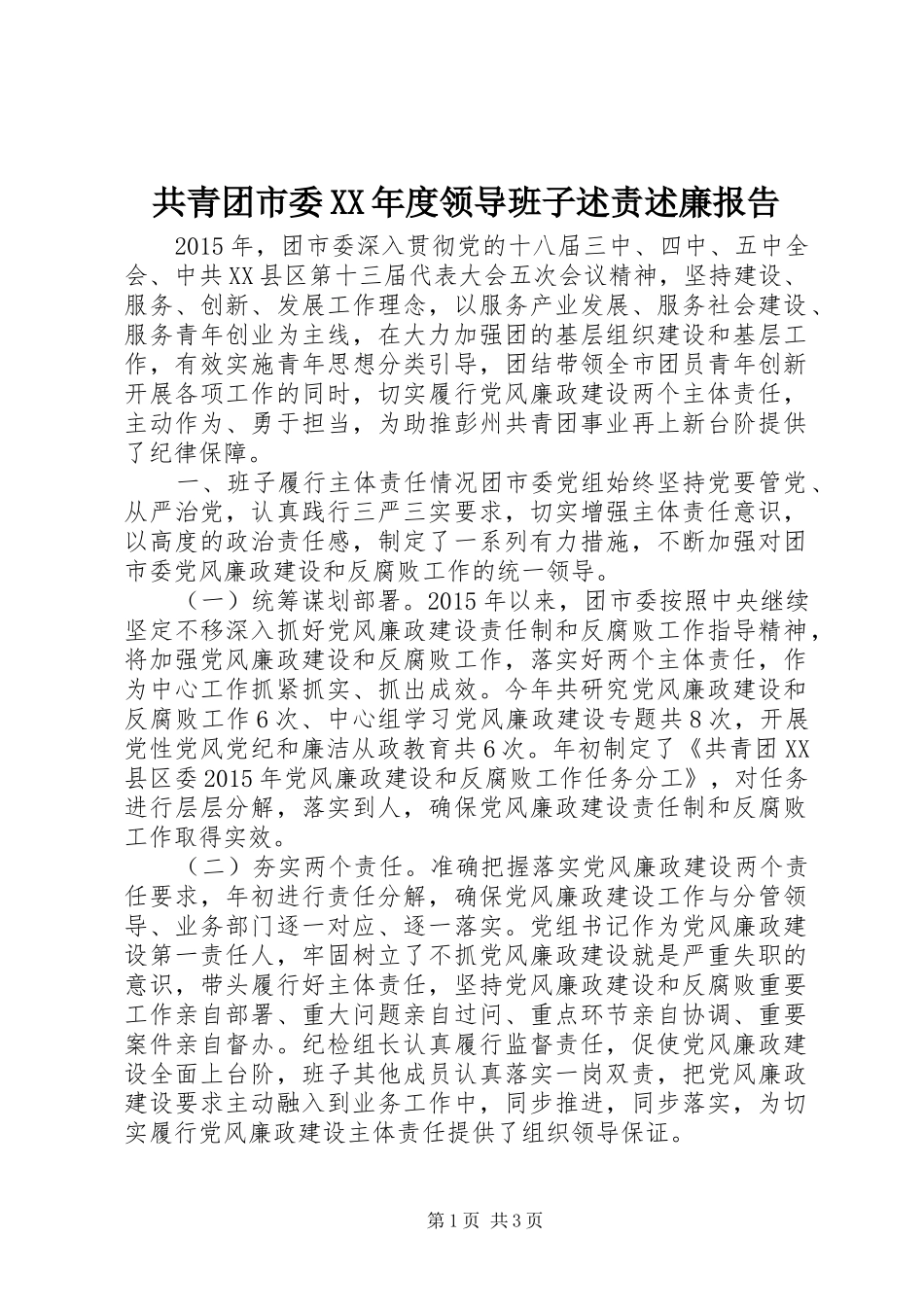 共青团市委XX年度领导班子述责述廉报告

2015年，团市委深入贯彻党的十八届三中、四中、五中全会、中共XX县区第十三届代表大会五次会议精神，坚持建设、服务、创新、发展工作理念，以服务产业发展、服务社会建设、服务青年创业为主线，在大力加强团的基层组织建设和基层工作，有效实施青年思想分类引导，团结带领全市团员青年创新开展各项工作的同时，切实履行党风廉政建设两个主体责任，主动作为、勇于担当，为助推彭州共青团事业再上新台阶提供了纪律保障。

一、班子履行主体责任情况团市委党组始终坚持党要管党、从严治党，认真践行三严三实要求，切实增强主体责任意识，以高度的政治责任感，制定了一系列有力措施，不断加强对团市委党风廉政建设和反腐败工作的统一领导。

（一）统筹谋划部署。2015年以来，团市委按照中央继续坚定不移深入抓好党风廉政建设责任制和反腐败工作指导精神，将加强党风廉政建设和反腐败工作，落实好两个主体责任，作为中心工作抓紧抓实、抓出成效。今年共研究党风廉政建设和反腐败工作6次、中心组学习党风廉政建设专题共8次，开展党性党风党纪和廉洁从政教育共6次。年初制定了《共青团XX县区委2015年党风廉政建设和反腐败工作任务分工》，对任务进行层层分解，落实到人，确保党风廉政建设责任制和反腐败工作取得实效。

（二）夯实两个责任。准确把握落实党风廉政建设两个责任要求，年初进行责任分解，确保党风廉政建设工作与分管领导、业务部门逐一对应、逐一落实。党组书记作为党风廉政建设第一责任人，牢固树立了不抓党风廉政建设就是严重失职的意识，带头履行好主体责任，坚持党风廉政建设和反腐败重要工作亲自部署、重大问题亲自过问、重点环节亲自协调、重要案件亲自督办。纪检组长认真履行监督责任，促使党风廉政建设全面上台阶，班子其他成员认真落实一岗双责，把党风廉政建设要求主动融入到业务工作中，同步推进，同步落实，为切实履行党风廉政建设主体责任提供了组织领导保证。

第1页 共3页